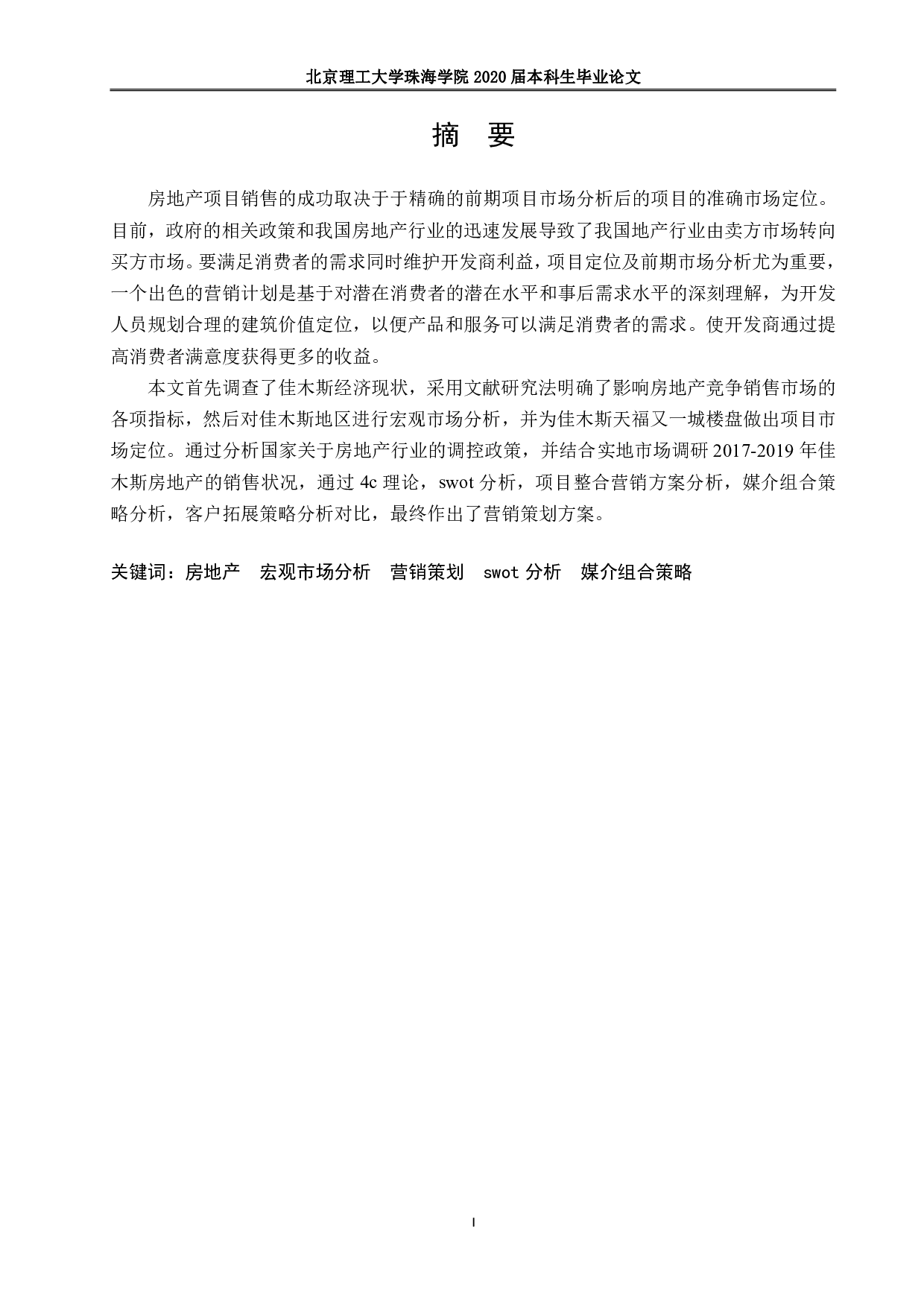 北京理工大学珠海学院 2020 届本科生毕业论文

摘 要

房地产项目销售的成功取决于于精确的前期项目市场分析后的项目的准确市场定位。目前，政府的相关政策和我国房地产行业的迅速发展导致了我国地产行业由卖方市场转向买方市场。要满足消费者的需求同时维护开发商利益，项目定位及前期市场分析尤为重要，一个出色的营销计划是基于对潜在消费者的潜在水平和事后需求水平的深刻理解，为开发人员规划合理的建筑价值定位，以便产品和服务可以满足消费者的需求。使开发商通过提高消费者满意度获得更多的收益。

本文首先调查了佳木斯经济现状，采用文献研究法明确了影响房地产竞争销售市场的各项指标，然后对佳木斯地区进行宏观市场分析，并为佳木斯天福又一城楼盘做出项目市场定位。通过分析国家关于房地产行业的调控政策，并结合实地市场调研 2017-2019 年佳木斯房地产的销售状况，通过 4c 理论，swot 分析，项目整合营销方案分析，媒介组合策略分析，客户拓展策略分析对比，最终作出了营销策划方案。

关键词：房地产 宏观市场分析 营销策划 swot 分析 媒介组合策略

I